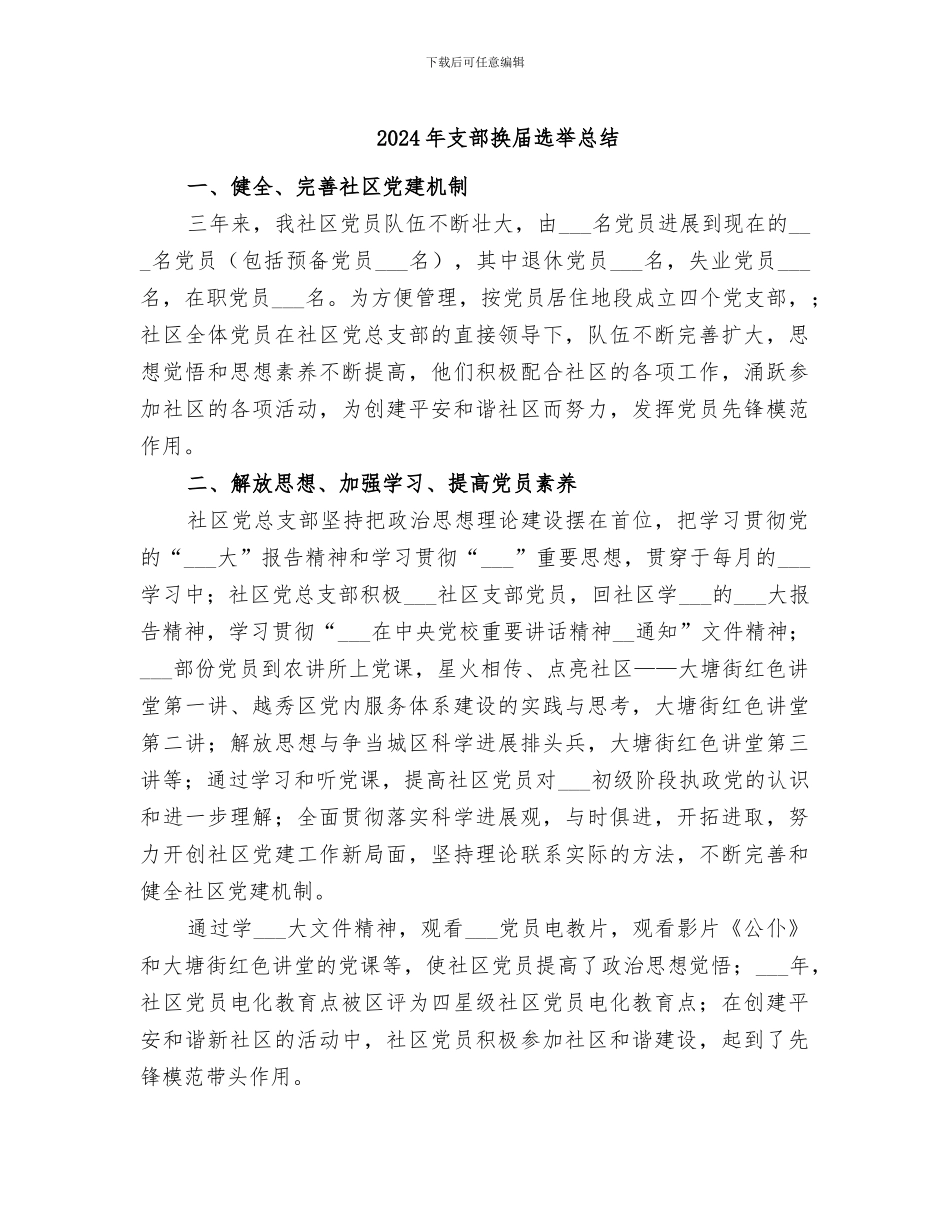 下载后可任意编辑

2024年支部换届选举总结

一、健全、完善社区党建机制

三年来，我社区党员队伍不断壮大，由___名党员进展到现在的___名党员（包括预备党员___名），其中退休党员___名，失业党员___名，在职党员___名。为方便管理，按党员居住地段成立四个党支部，；社区全体党员在社区党总支部的直接领导下，队伍不断完善扩大，思想觉悟和思想素养不断提高，他们积极配合社区的各项工作，涌跃参加社区的各项活动，为创建平安和谐社区而努力，发挥党员先锋模范作用。

二、解放思想、加强学习、提高党员素养

社区党总支部坚持把政治思想理论建设摆在首位，把学习贯彻党的“___大”报告精神和学习贯彻“___”重要思想，贯穿于每月的___学习中；社区党总支部积极___社区支部党员，回社区学___的___大报告精神，学习贯彻“___在中央党校重要讲话精神__通知”文件精神；___部份党员到农讲所上党课，星火相传、点亮社区——大塘街红色讲堂第一讲、越秀区党内服务体系建设的实践与思考，大塘街红色讲堂第二讲；解放思想与争当城区科学进展排头兵，大塘街红色讲堂第三讲等；通过学习和听党课，提高社区党员对___初级阶段执政党的认识和进一步理解；全面贯彻落实科学进展观，与时俱进，开拓进取，努力开创社区党建工作新局面，坚持理论联系实际的方法，不断完善和健全社区党建机制。

通过学___大文件精神，观看___党员电教片，观看影片《公仆》和大塘街红色讲堂的党课等，使社区党员提高了政治思想觉悟；___年，社区党员电化教育点被区评为四星级社区党员电化教育点；在创建平安和谐新社区的活动中，社区党员积极参加社区和谐建设，起到了先锋模范带头作用。